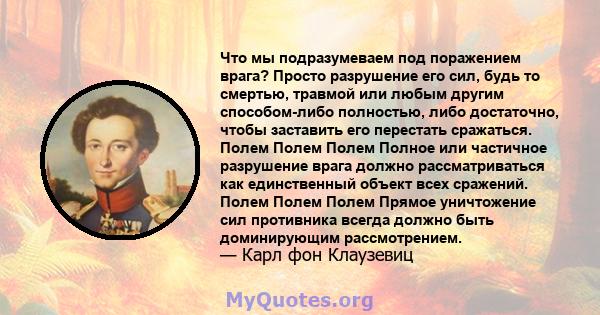 Что мы подразумеваем под поражением врага? Просто разрушение его сил, будь то смертью, травмой или любым другим способом-либо полностью, либо достаточно, чтобы заставить его перестать сражаться. Полем Полем Полем Полное или частичное разрушение врага должно рассматриваться как единственный объект всех сражений. Полем Полем Полем Прямое уничтожение сил противника всегда должно быть доминирующим рассмотрением.
— Карл фон Клаузевиц

MyQuotes.org